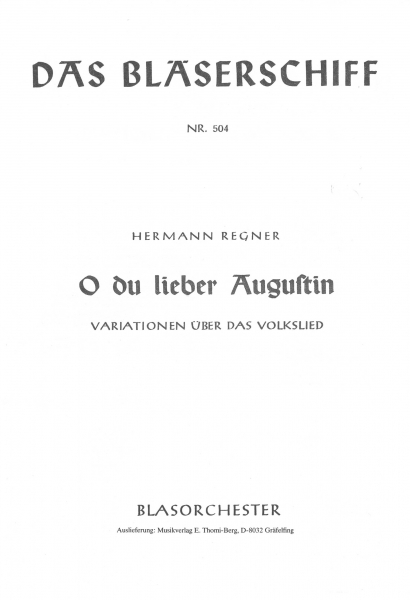 DAS BLÄSERSCHIFF

NR. 504

HERMANN REGNER

O du lieber Auguſtin

VARIATIONEN ÜBER DAS VOLKSLIED

BLASORCHESTER

Auslieferung: Musikverlag E. Thomi-Berg, D-8032 Gräfelfing